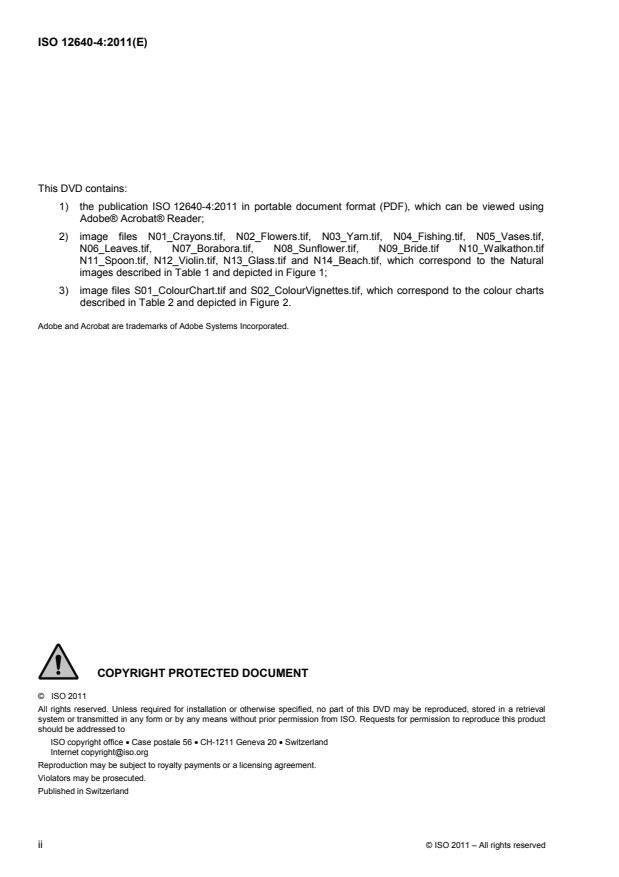 ISO 12640-4:2011(E)

This DVD contains:

1) the publication ISO 12640-4:2011 in portable document format (PDF), which can be viewed using Adobe® Acrobat® Reader;

2) image files N01_Crayons.tif, N02_Flowers.tif, N03_Yarn.tif, N04_Fishing.tif, N05_Vases.tif, N06_Leaves.tif, N07_Borabora.tif, N08_Sunflower.tif, N09_Bride.tif N10_Walkathon.tif N11_Spoon.tif, N12_Violin.tif, N13_Glass.tif and N14_Beach.tif, which correspond to the Natural images described in Table 1 and depicted in Figure 1;

3) image files S01_ColourChart.tif and S02_ColourVignettes.tif, which correspond to the colour charts described in Table 2 and depicted in Figure 2.

Adobe and Acrobat are trademarks of Adobe Systems Incorporated.

COPYRIGHT PROTECTED DOCUMENT

© ISO 2011

All rights reserved. Unless required for installation or otherwise specified, no part of this DVD may be reproduced, stored in a retrieval system or transmitted in any form or by any means without prior permission from ISO. Requests for permission to reproduce this product should be addressed to

ISO copyright office • Case postale 56 • CH-1211 Geneva 20 • Switzerland
Internet copyright@iso.org

Reproduction may be subject to royalty payments or a licensing agreement.

Violators may be prosecuted.

Published in Switzerland

ii

© ISO 2011 – All rights reserved